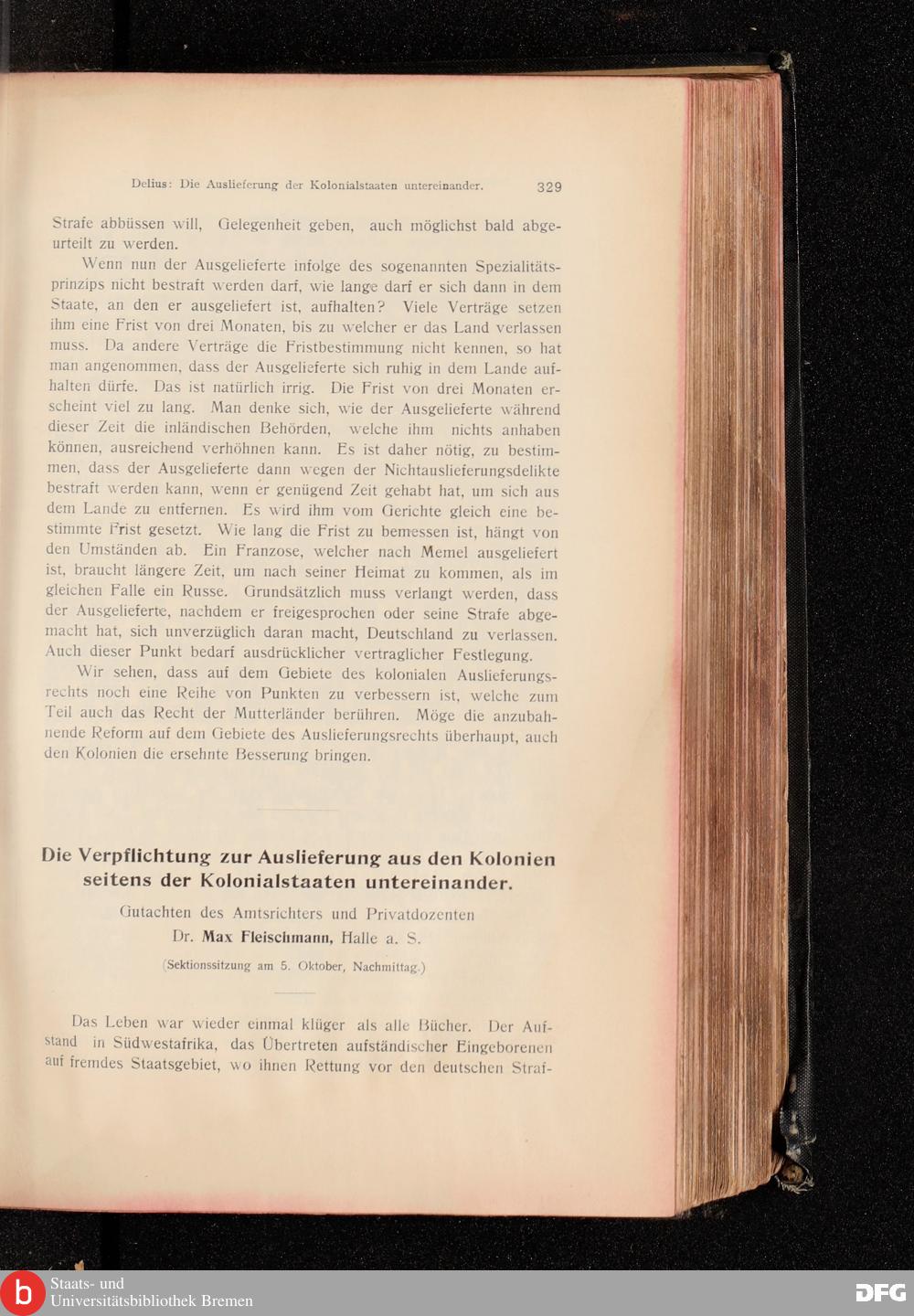 Delius: Die Auslieferung der Kolonialstaaten untereinander. 329

Strafe abbüssen will, Gelegenheit geben, auch möglichst bald abgeurteilt zu werden.

Wenn nun der Ausgelieferte infolge des sogenannten Spezialitätsprinzips nicht bestraft werden darf, wie lange darf er sich dann in dem Staate, an den er ausgeliefert ist, aufhalten? Viele Verträge setzen ihm eine Frist von drei Monaten, bis zu welcher er das Land verlassen muss. Da andere Verträge die Fristbestimmung nicht kennen, so hat man angenommen, dass der Ausgelieferte sich ruhig in dem Lande aufhalten dürfe. Das ist natürlich irrig. Die Frist von drei Monaten erscheint viel zu lang. Man denke sich, wie der Ausgelieferte während dieser Zeit die inländischen Behörden, welche ihm nichts anhaben können, ausreichend verhöhnen kann. Es ist daher nötig, zu bestimmen, dass der Ausgelieferte dann wegen der Nichtauslieferungsdelikte bestraft werden kann, wenn er genügend Zeit gehabt hat, um sich aus dem Lande zu entfernen. Es wird ihm vom Gerichte gleich eine bestimmte Frist gesetzt. Wie lang die Frist zu bemessen ist, hängt von den Umständen ab. Ein Franzose, welcher nach Memel ausgeliefert ist, braucht längere Zeit, um nach seiner Heimat zu kommen, als im gleichen Falle ein Russe. Grundsätzlich muss verlangt werden, dass der Ausgelieferte, nachdem er freigesprochen oder seine Strafe abgemacht hat, sich unverzüglich daran macht, Deutschland zu verlassen. Auch dieser Punkt bedarf ausdrücklicher vertraglicher Festlegung.

Wir sehen, dass auf dem Gebiete des kolonialen Auslieferungsrechts noch eine Reihe von Punkten zu verbessern ist, welche zum Teil auch das Recht der Mutterländer berühren. Möge die anzubahnende Reform auf dem Gebiete des Auslieferungsrechts überhaupt, auch den Kolonien die ersehnte Besserung bringen.

Die Verpflichtung zur Auslieferung aus den Kolonien seitens der Kolonialstaaten untereinander.

Gutachten des Amtsrichters und Privatdozenten Dr. Max Fleischmann, Halle a. S.

(Sektionssitzung am 5. Oktober, Nachmittag.)

Das Leben war wieder einmal klüger als alle Bücher. Der Aufstand in Südwestafrika, das Übertreten aufständischer Eingeborenen auf fremdes Staatsgebiet, wo ihnen Rettung vor den deutschen Straf-

Staats- und Universitätsbibliothek Bremen

DFG